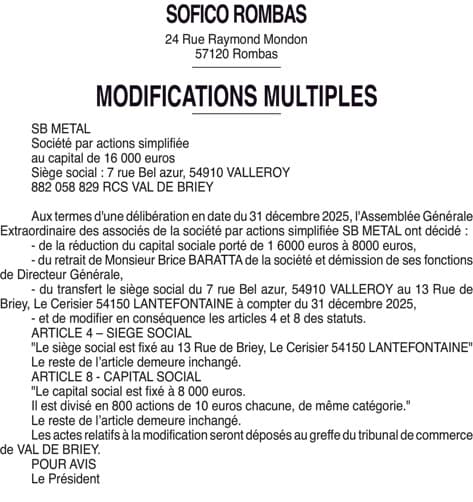 SOFICO ROMBAS

24 Rue Raymond Mondon
57120 Rombas

MODIFICATIONS MULTIPLES

SB METAL
Société par actions simplifiée
au capital de 16 000 euros
Siège social : 7 rue Bel azur, 54910 VALLEROY
882 058 829 RCS VAL DE BRIEY

Aux termes d'une délibération en date du 31 décembre 2025, l'Assemblée Générale Extraordinaire des associés de la société par actions simplifiée SB METAL ont décidé :
- de la réduction du capital sociale porté de 1 6000 euros à 8000 euros,
- du retrait de Monsieur Brice BARATTA de la société et démission de ses fonctions de Directeur Générale,
- du transfert le siège social du 7 rue Bel azur, 54910 VALLEROY au 13 Rue de Briey, Le Cerisier 54150 LANTEFONTAINE à compter du 31 décembre 2025,
- et de modifier en conséquence les articles 4 et 8 des statuts.
ARTICLE 4 – SIEGE SOCIAL
"Le siège social est fixé au 13 Rue de Briey, Le Cerisier 54150 LANTEFONTAINE"
Le reste de l'article demeure inchangé.
ARTICLE 8 - CAPITAL SOCIAL
"Le capital social est fixé à 8 000 euros.
Il est divisé en 800 actions de 10 euros chacune, de même catégorie."
Le reste de l'article demeure inchangé.
Les actes relatifs à la modification seront déposés au greffe du tribunal de commerce de VAL DE BRIEY.
POUR AVIS
Le Président